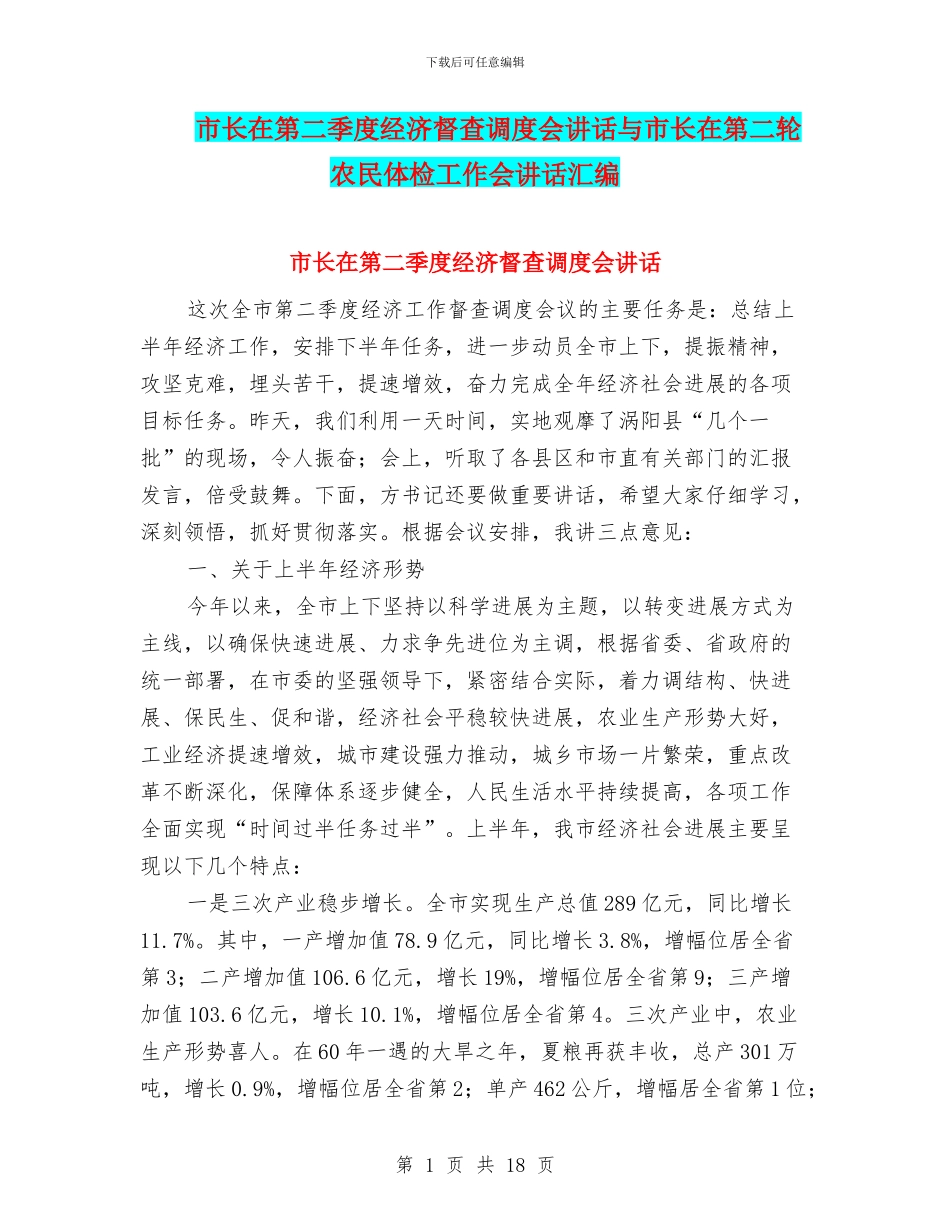 下载后可任意编辑

市长在第二季度经济督查调度会讲话与市长在第二轮农民体检工作会讲话汇编

市长在第二季度经济督查调度会讲话

这次全市第二季度经济工作督查调度会议的主要任务是：总结上半年经济工作，安排下半年任务，进一步动员全市上下，提振精神，攻坚克难，埋头苦干，提速增效，奋力完成全年经济社会进展的各项目标任务。昨天，我们利用一天时间，实地观摩了涡阳县“几个一批”的现场，令人振奋；会上，听取了各县区和市直有关部门的汇报发言，倍受鼓舞。下面，方书记还要做重要讲话，希望大家仔细学习，深刻领悟，抓好贯彻落实。根据会议安排，我讲三点意见：

一、关于上半年经济形势

今年以来，全市上下坚持以科学进展为主题，以转变进展方式为主线，以确保快速进展、力求争先进位为主调，根据省委、省政府的统一部署，在市委的坚强领导下，紧密结合实际，着力调结构、快进展、保民生、促和谐，经济社会平稳较快进展，农业生产形势大好，工业经济提速增效，城市建设强力推动，城乡市场一片繁荣，重点改革不断深化，保障体系逐步健全，人民生活水平持续提高，各项工作全面实现“时间过半任务过半”。上半年，我市经济社会进展主要呈现以下几个特点：

一是三次产业稳步增长。全市实现生产总值289亿元，同比增长11.7%。其中，一产增加值78.9亿元，同比增长3.8%，增幅位居全省第3；二产增加值106.6亿元，增长19%，增幅位居全省第9；三产增加值103.6亿元，增长10.1%，增幅位居全省第4。三次产业中，农业生产形势喜人。在60年一遇的大旱之年，夏粮再获丰收，总产301万吨，增长0.9%，增幅位居全省第2；单产462公斤，增幅居全省第1位；

第 1 页 共 18 页